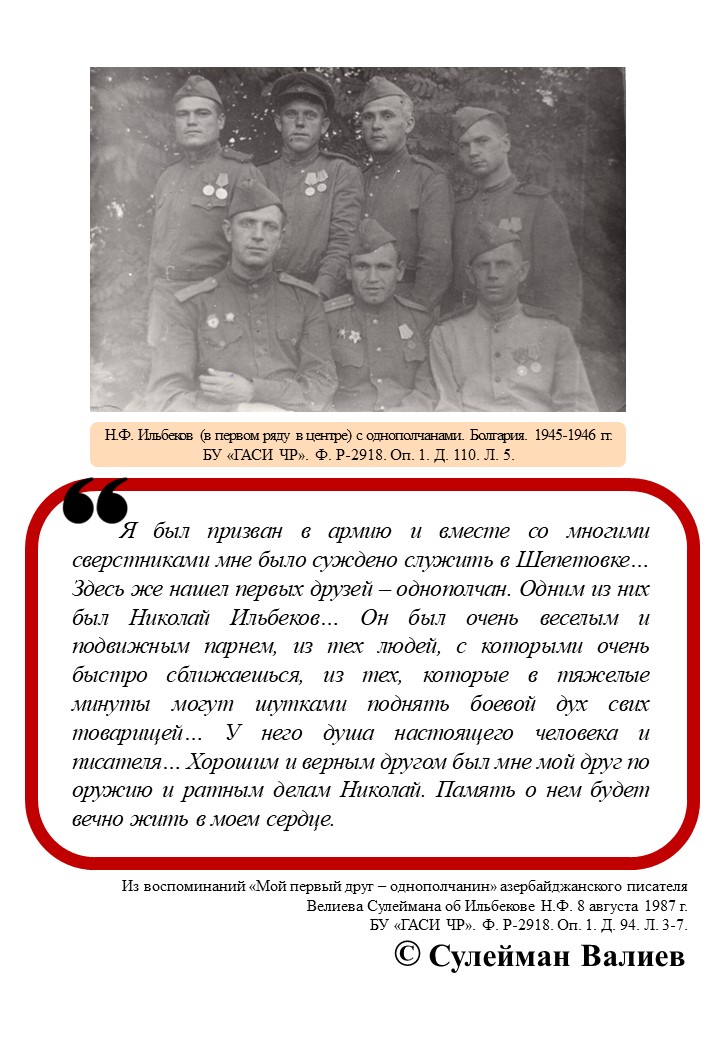 Н.Ф. Ильбеков (в первом ряду в центре) с однополчанами. Болгария. 1945-1946 гг.
БУ «ГАСИ ЧР». Ф. Р-2918. Оп. 1. Д. 110. Л. 5.

Я был призван в армию и вместе со многими сверстниками мне было суждено служить в Шепетовке... Здесь же нашел первых друзей – однополчан. Одним из них был Николай Ильбеков... Он был очень веселым и подвижным парнем, из тех людей, с которыми очень быстро сближаешься, из тех, которые в тяжелые минуты могут шутками поднять боевой дух свих товарищей... У него душа настоящего человека и писателя... Хорошим и верным другом был мне мой друг по оружию и ратным делам Николай. Память о нем будет вечно жить в моем сердце.

Из воспоминаний «Мой первый друг – однополчанин» азербайджанского писателя Велиева Сулеймана об Ильбекове Н.Ф. 8 августа 1987 г.
БУ «ГАСИ ЧР». Ф. Р-2918. Оп. 1. Д. 94. Л. 3-7.

© Сулейман Валиев